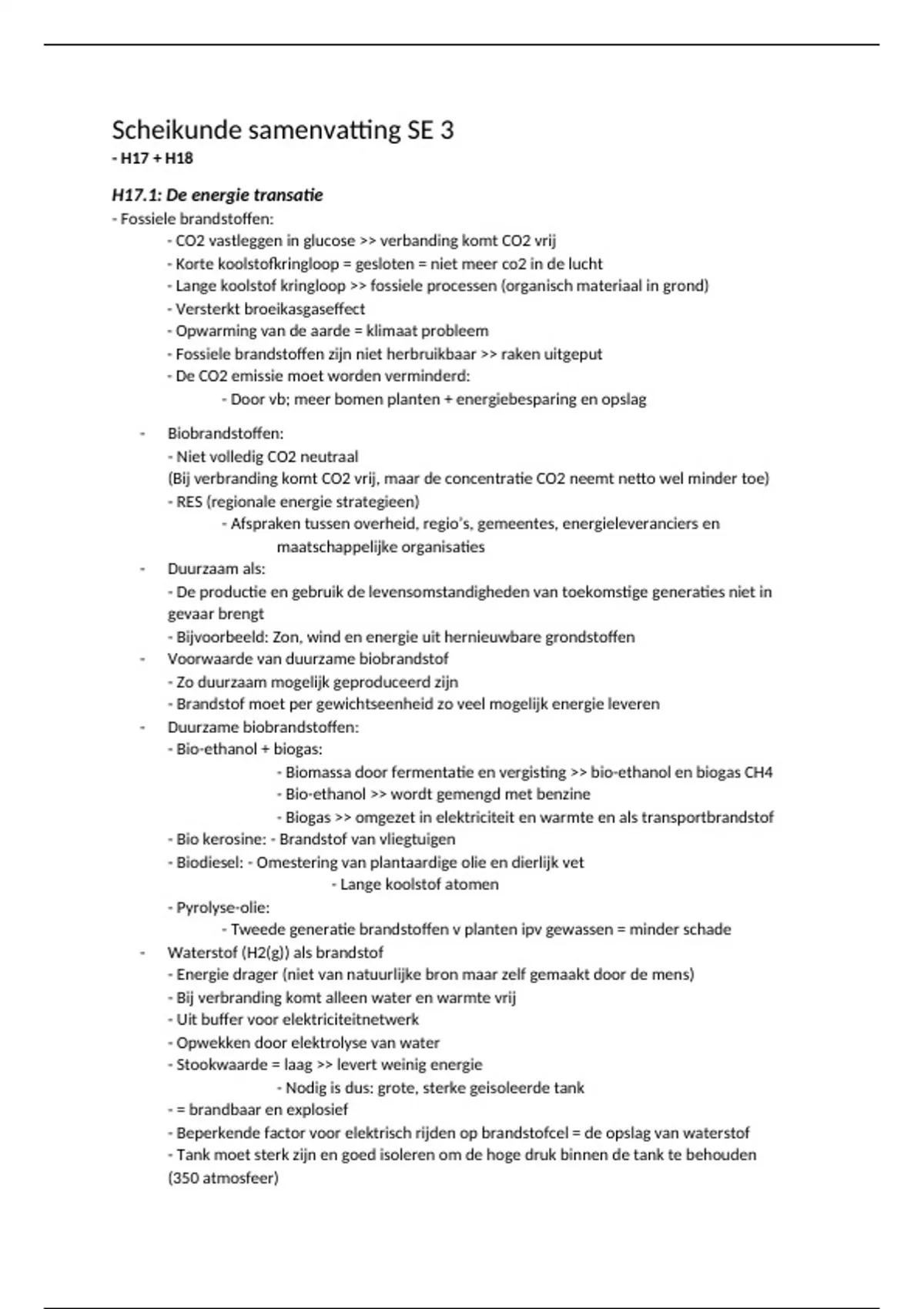 Scheikunde samenvatting SE 3
- H17 + H18

H17.1: De energie transatie
- Fossiele brandstoffen:
- CO2 vastleggen in glucose >> verbanding komt CO2 vrij
- Korte koolstofkringloop = gesloten = niet meer co2 in de lucht
- Lange koolstof kringloop >> fossiele processen (organisch materiaal in grond)
- Versterkt broeikasgaseffect
- Opwarming van de aarde = klimaat probleem
- Fossiele brandstoffen zijn niet herbruikbaar >> raken uitgeput
- De CO2 emissie moet worden verminderd:
- Door vb; meer bomen planten + energiebesparing en opslag

- Biobrandstoffen:
- Niet volledig CO2 neutraal
(Bij verbranding komt CO2 vrij, maar de concentratie CO2 neemt netto wel minder toe)
- RES (regionale energie strategieen)
- Afspraken tussen overheid, regio's, gemeentes, energieleveranciers en maatschappelijke organisaties
- Duurzaam als:
- De productie en gebruik de levensomstandigheden van toekomstige generaties niet in gevaar brengt
- Bijvoorbeeld: Zon, wind en energie uit hernieuwbare grondstoffen
- Voorwaarde van duurzame biobrandstof
- Zo duurzaam mogelijk geproduceerd zijn
- Brandstof moet per gewichtseenheid zo veel mogelijk energie leveren
- Duurzame biobrandstoffen:
- Bio-ethanol + biogas:
- Biomassa door fermentatie en vergisting >> bio-ethanol en biogas CH4
- Bio-ethanol >> wordt gemengd met benzine
- Biogas >> omgezet in elektriciteit en warmte en als transportbrandstof
- Bio kerosine: - Brandstof van vliegtuigen
- Biodiesel: - Omestering van plantaardige olie en dierlijk vet
- Lange koolstof atomen
- Pyrolyse-olie:
- Tweede generatie brandstoffen v planten ipv gewassen = minder schade
- Waterstof (H2(g)) als brandstof
- Energie drager (niet van natuurlijke bron maar zelf gemaakt door de mens)
- Bij verbranding komt alleen water en warmte vrij
- Uit buffer voor elektriciteitnetwerk
- Opwekken door elektrolyse van water
- Stookwaarde = laag >> levert weinig energie
- Nodig is dus: grote, sterke geisoleerde tank
- = brandbaar en explosief
- Beperkende factor voor elektrisch rijden op brandstofcel = de opslag van waterstof
- Tank moet sterk zijn en goed isoleren om de hoge druk binnen de tank te behouden (350 atmosfeer)